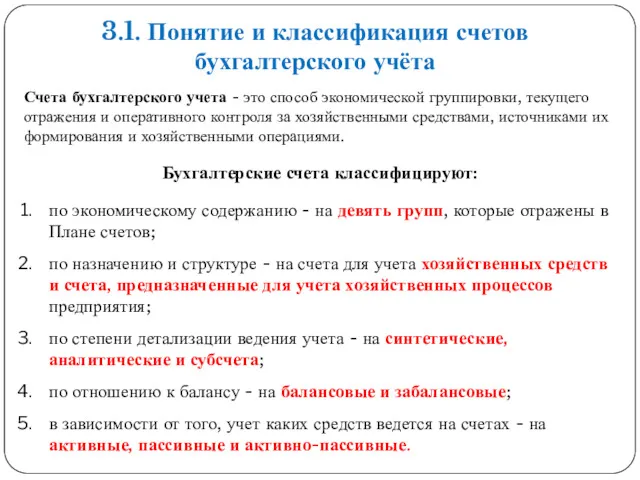 3.1. Понятие и классификация счетов бухгалтерского учёта

Счета бухгалтерского учета - это способ экономической группировки, текущего отражения и оперативного контроля за хозяйственными средствами, источниками их формирования и хозяйственными операциями.

Бухгалтерские счета классифицируют:

1. по экономическому содержанию - на девять групп, которые отражены в Плане счетов;
2. по назначению и структуре - на счета для учета хозяйственных средств и счета, предназначенные для учета хозяйственных процессов предприятия;
3. по степени детализации ведения учета - на синтетические, аналитические и субсчета;
4. по отношению к балансу - на балансовые и забалансовые;
5. в зависимости от того, учет каких средств ведется на счетах - на активные, пассивные и активно-пассивные.